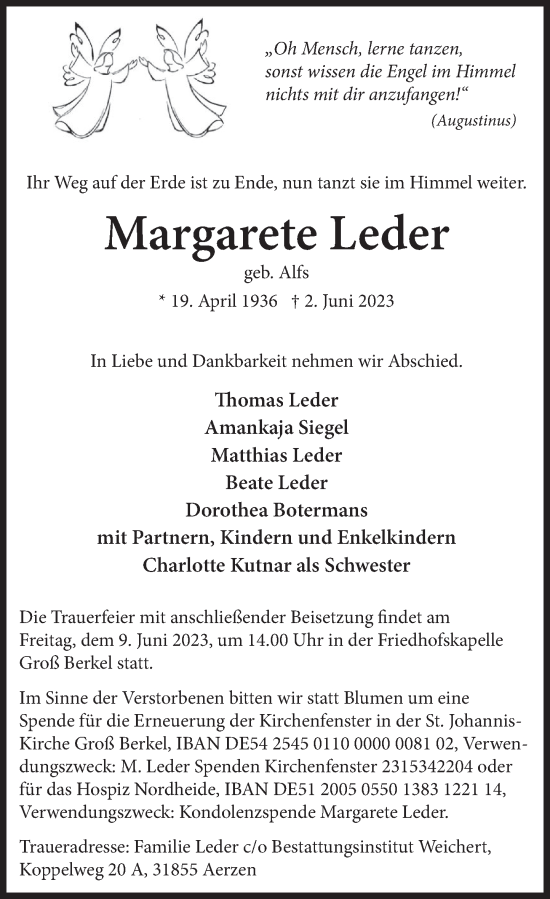 „Oh Mensch, lerne tanzen, sonst wissen die Engel im Himmel nichts mit dir anzufangen!“
(Augustinus)

Ihr Weg auf der Erde ist zu Ende, nun tanzt sie im Himmel weiter.

Margarete Leder
geb. Alfs
* 19. April 1936 † 2. Juni 2023

In Liebe und Dankbarkeit nehmen wir Abschied.

Thomas Leder
Amankaja Siegel
Matthias Leder
Beate Leder
Dorothea Botermans
mit Partnern, Kindern und Enkelkindern
Charlotte Kutnar als Schwester

Die Trauerfeier mit anschließender Beisetzung findet am Freitag, dem 9. Juni 2023, um 14.00 Uhr in der Friedhofskapelle Groß Berkel statt.

Im Sinne der Verstorbenen bitten wir statt Blumen um eine Spende für die Erneuerung der Kirchenfenster in der St. Johannis-Kirche Groß Berkel, IBAN DE54 2545 0110 0000 0081 02, Verwendungszweck: M. Leder Spenden Kirchenfenster 2315342204 oder für das Hospiz Nordheide, IBAN DE51 2005 0550 1383 1221 14, Verwendungszweck: Kondolenzspende Margarete Leder.

Traueradresse: Familie Leder c/o Bestattungsinstitut Weichert, Koppelweg 20 A, 31855 Aerzen